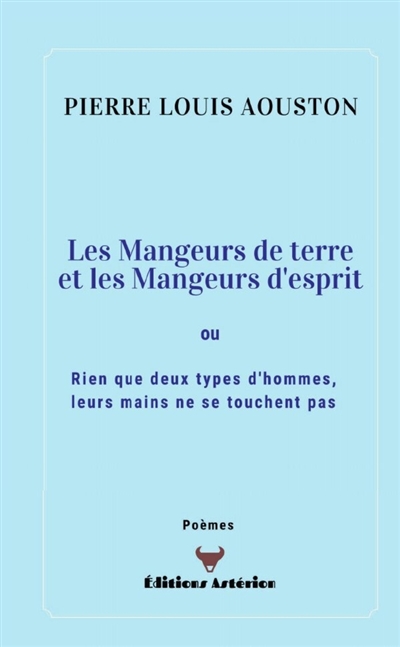 PIERRE LOUIS AOUSTON

Les Mangeurs de terre et les Mangeurs d'esprit

ou

Rien que deux types d'hommes, leurs mains ne se touchent pas

Poèmes

Éditions Astérion